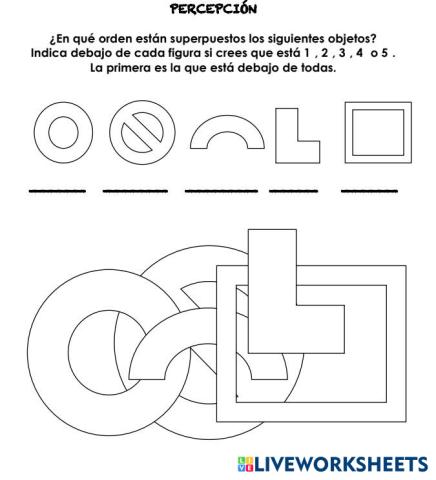 PERCEPCIÓN

¿En qué orden están superpuestos los siguientes objetos?
Indica debajo de cada figura si crees que está 1 , 2 , 3 , 4 o 5 .
La primera es la que está debajo de todas.

LIVEWORKSHEETS